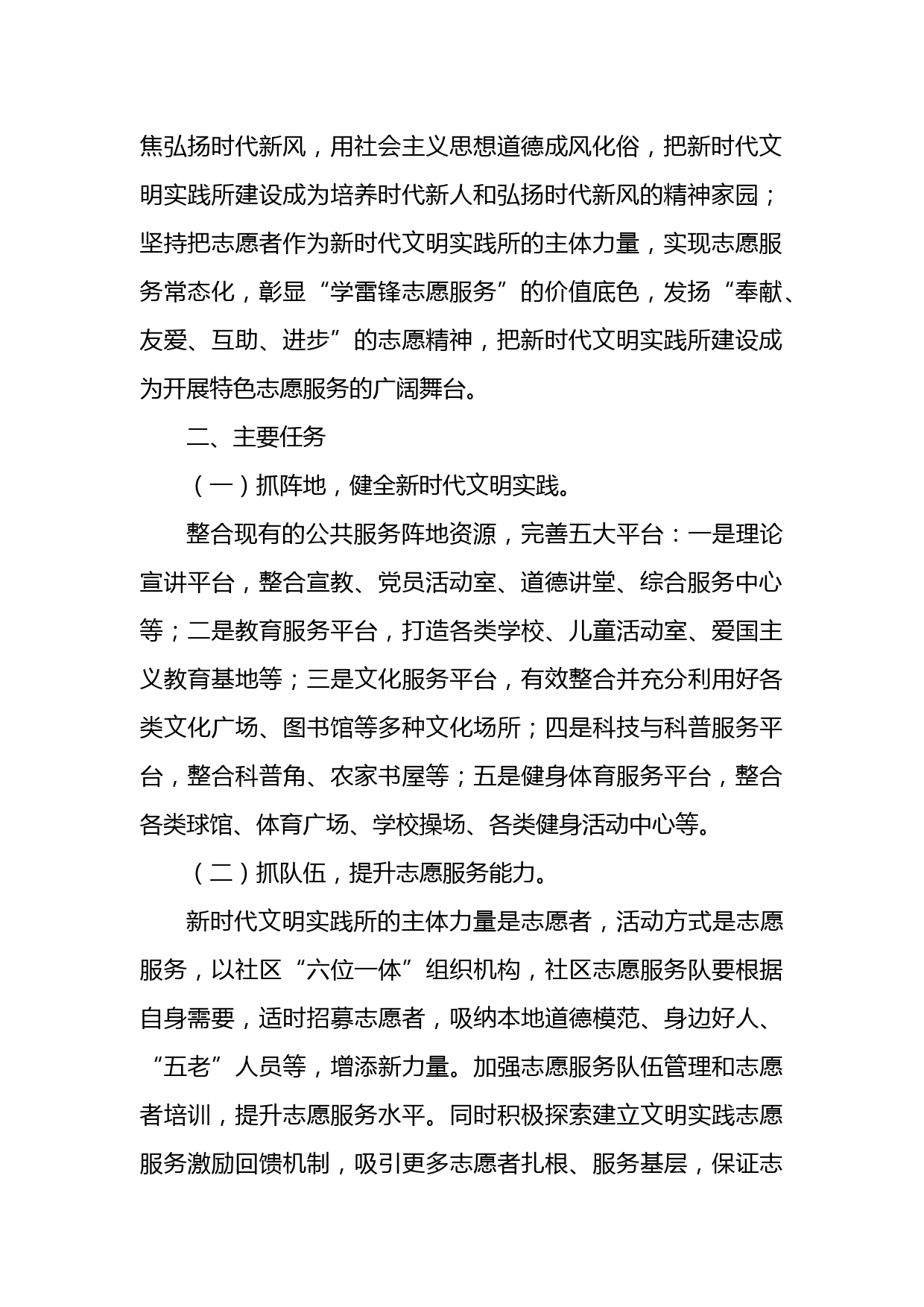 焦弘扬时代新风，用社会主义思想道德成风化俗，把新时代文明实践所建设成为培养时代新人和弘扬时代新风的精神家园；坚持把志愿者作为新时代文明实践所的主体力量，实现志愿服务常态化，彰显“学雷锋志愿服务”的价值底色，发扬“奉献、友爱、互助、进步”的志愿精神，把新时代文明实践所建设成为开展特色志愿服务的广阔舞台。

二、主要任务

（一）抓阵地，健全新时代文明实践。

整合现有的公共服务阵地资源，完善五大平台：一是理论宣讲平台，整合宣教、党员活动室、道德讲堂、综合服务中心等；二是教育服务平台，打造各类学校、儿童活动室、爱国主义教育基地等；三是文化服务平台，有效整合并充分利用好各类文化广场、图书馆等多种文化场所；四是科技与科普服务平台，整合科普角、农家书屋等；五是健身体育服务平台，整合各类球馆、体育广场、学校操场、各类健身活动中心等。

（二）抓队伍，提升志愿服务能力。

新时代文明实践所的主体力量是志愿者，活动方式是志愿服务，以社区“六位一体”组织机构，社区志愿服务队要根据自身需要，适时招募志愿者，吸纳本地道德模范、身边好人、“五老”人员等，增添新力量。加强志愿服务队伍管理和志愿者培训，提升志愿服务水平。同时积极探索建立文明实践志愿服务激励回馈机制，吸引更多志愿者扎根、服务基层，保证志